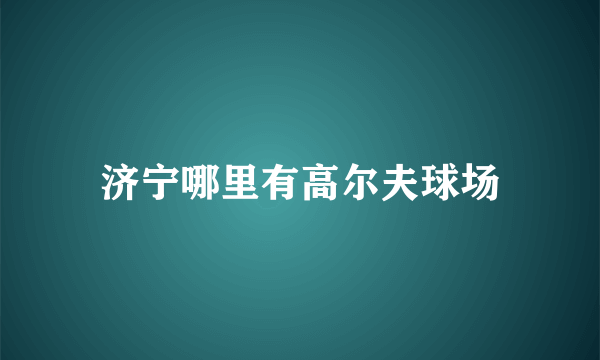 济宁哪里有高尔夫球场